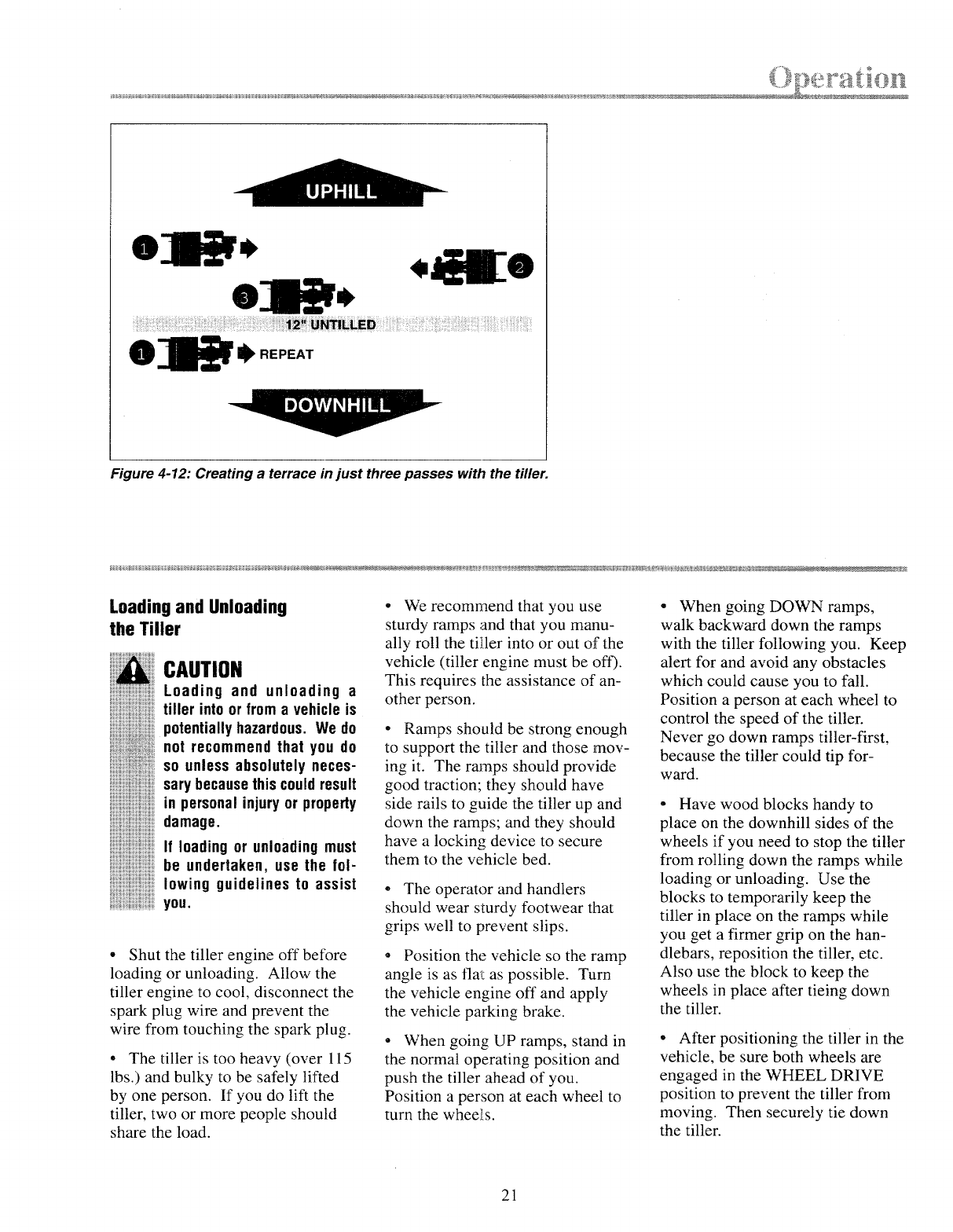 Operation

UPHILL

1

2

3

12" UNTILLED

1 REPEAT

DOWNHILL

Figure 4-12: Creating a terrace in just three passes with the tiller.

Loading and Unloading the Tiller

CAUTION

Loading and unloading a tiller into or from a vehicle is potentially hazardous. We do not recommend that you do so unless absolutely necessary because this could result in personal injury or property damage.

If loading or unloading must be undertaken, use the following guidelines to assist you.

• Shut the tiller engine off before loading or unloading. Allow the tiller engine to cool, disconnect the spark plug wire and prevent the wire from touching the spark plug.

• The tiller is too heavy (over 115 lbs.) and bulky to be safely lifted by one person. If you do lift the tiller, two or more people should share the load.

• We recommend that you use sturdy ramps and that you manually roll the tiller into or out of the vehicle (tiller engine must be off). This requires the assistance of another person.

• Ramps should be strong enough to support the tiller and those moving it. The ramps should provide good traction; they should have side rails to guide the tiller up and down the ramps; and they should have a locking device to secure them to the vehicle bed.

• The operator and handlers should wear sturdy footwear that grips well to prevent slips.

• Position the vehicle so the ramp angle is as flat as possible. Turn the vehicle engine off and apply the vehicle parking brake.

• When going UP ramps, stand in the normal operating position and push the tiller ahead of you. Position a person at each wheel to turn the wheels.

• When going DOWN ramps, walk backward down the ramps with the tiller following you. Keep alert for and avoid any obstacles which could cause you to fall. Position a person at each wheel to control the speed of the tiller. Never go down ramps tiller-first, because the tiller could tip forward.

• Have wood blocks handy to place on the downhill sides of the wheels if you need to stop the tiller from rolling down the ramps while loading or unloading. Use the blocks to temporarily keep the tiller in place on the ramps while you get a firmer grip on the handlebars, reposition the tiller, etc. Also use the block to keep the wheels in place after tieing down the tiller.

• After positioning the tiller in the vehicle, be sure both wheels are engaged in the WHEEL DRIVE position to prevent the tiller from moving. Then securely tie down the tiller.

21